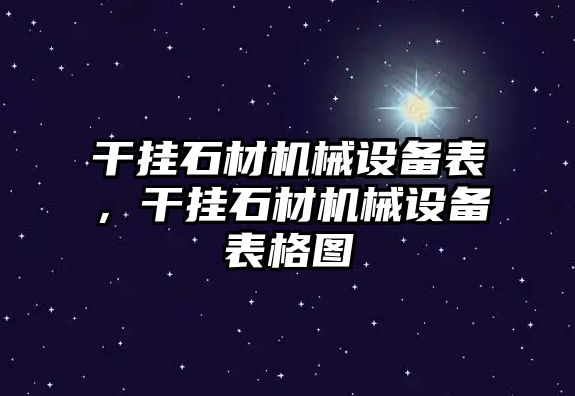 干挂石材机械设备表，干挂石材机械设备表格图